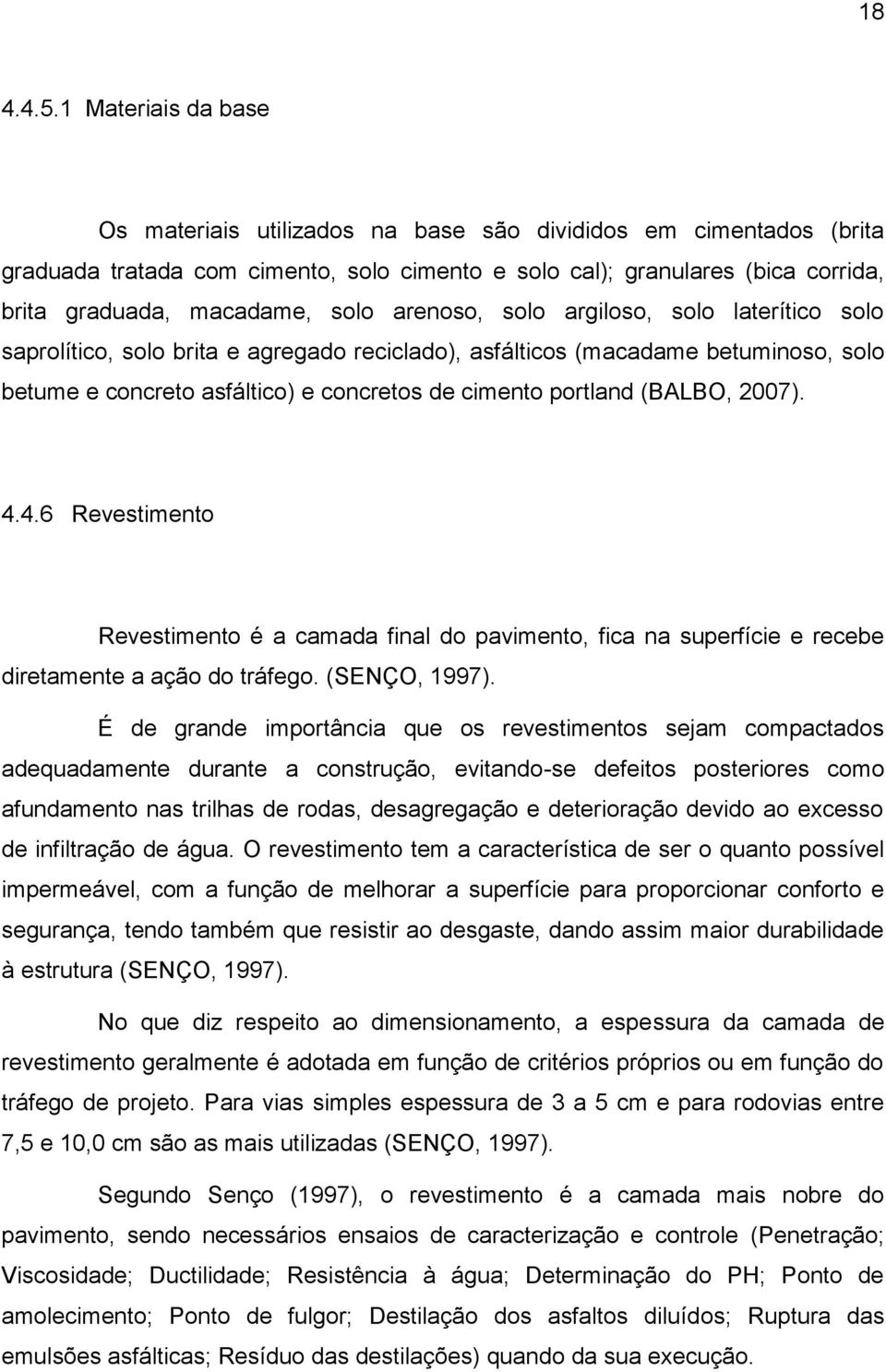 18

4.4.5.1 Materiais da base

Os materiais utilizados na base são divididos em cimentados (brita graduada tratada com cimento, solo cimento e solo cal); granulares (bica corrida, brita graduada, macadame, solo arenoso, solo argiloso, solo laterítico solo saprolítico, solo brita e agregado reciclado), asfálticos (macadame betuminoso, solo betume e concreto asfáltico) e concretos de cimento portland (BALBO, 2007).

4.4.6 Revestimento

Revestimento é a camada final do pavimento, fica na superfície e recebe diretamente a ação do tráfego. (SENÇO, 1997).

É de grande importância que os revestimentos sejam compactados adequadamente durante a construção, evitando-se defeitos posteriores como afundamento nas trilhas de rodas, desagregação e deterioração devido ao excesso de infiltração de água. O revestimento tem a característica de ser o quanto possível impermeável, com a função de melhorar a superfície para proporcionar conforto e segurança, tendo também que resistir ao desgaste, dando assim maior durabilidade à estrutura (SENÇO, 1997).

No que diz respeito ao dimensionamento, a espessura da camada de revestimento geralmente é adotada em função de critérios próprios ou em função do tráfego de projeto. Para vias simples espessura de 3 a 5 cm e para rodovias entre 7,5 e 10,0 cm são as mais utilizadas (SENÇO, 1997).

Segundo Senço (1997), o revestimento é a camada mais nobre do pavimento, sendo necessários ensaios de caracterização e controle (Penetração; Viscosidade; Ductilidade; Resistência à água; Determinação do PH; Ponto de amolecimento; Ponto de fulgor; Destilação dos asfaltos diluídos; Ruptura das emulsões asfálticas; Resíduo das destilações) quando da sua execução.